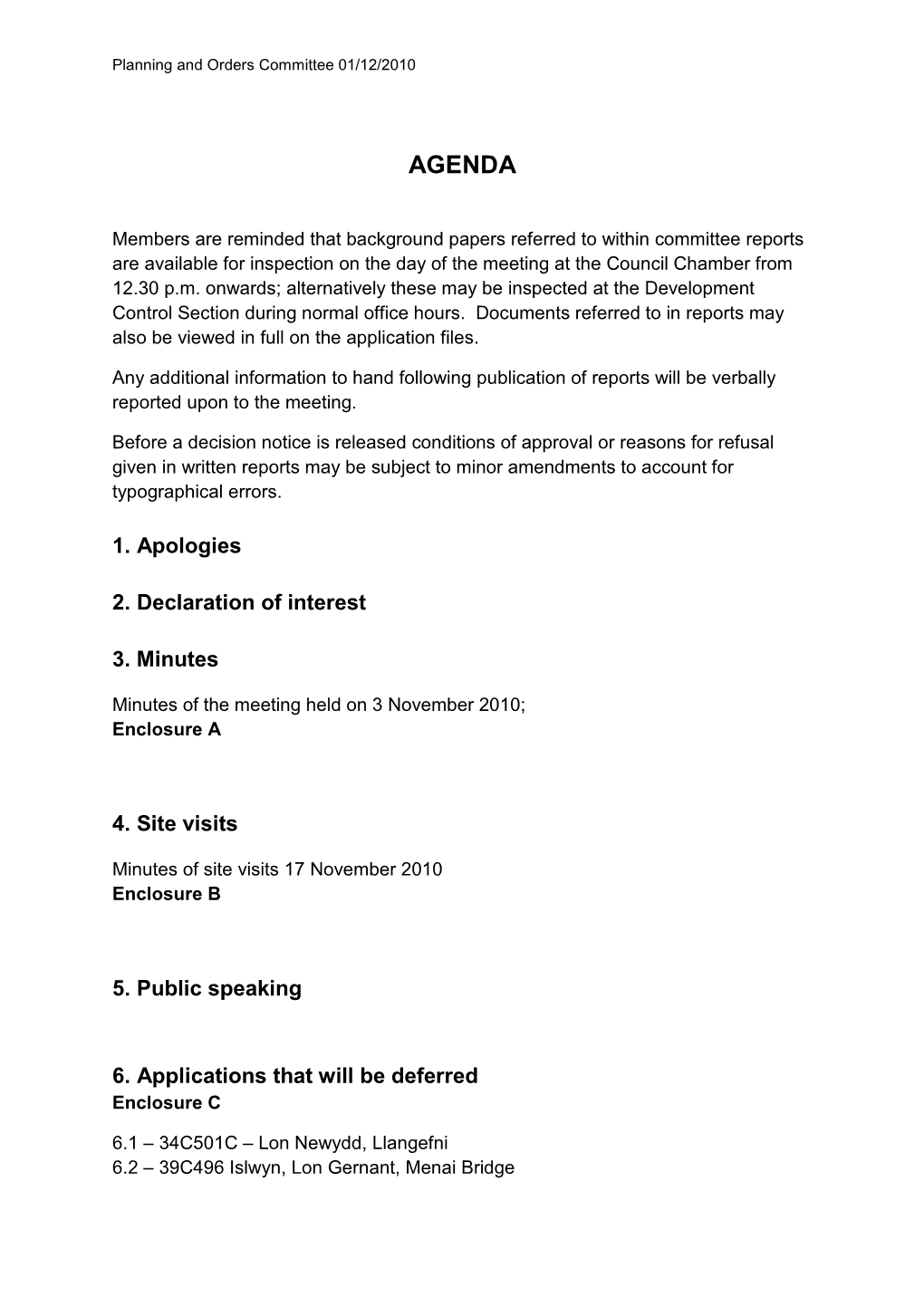 Planning and Orders Committee 01/12/2010

AGENDA

Members are reminded that background papers referred to within committee reports are available for inspection on the day of the meeting at the Council Chamber from 12.30 p.m. onwards; alternatively these may be inspected at the Development Control Section during normal office hours. Documents referred to in reports may also be viewed in full on the application files.

Any additional information to hand following publication of reports will be verbally reported upon to the meeting.

Before a decision notice is released conditions of approval or reasons for refusal given in written reports may be subject to minor amendments to account for typographical errors.

1. Apologies

2. Declaration of interest

3. Minutes

Minutes of the meeting held on 3 November 2010;
Enclosure A

4. Site visits

Minutes of site visits 17 November 2010
Enclosure B

5. Public speaking

6. Applications that will be deferred
Enclosure C

6.1 – 34C501C – Lon Newydd, Llangefni
6.2 – 39C496 Islwyn, Lon Gernant, Menai Bridge